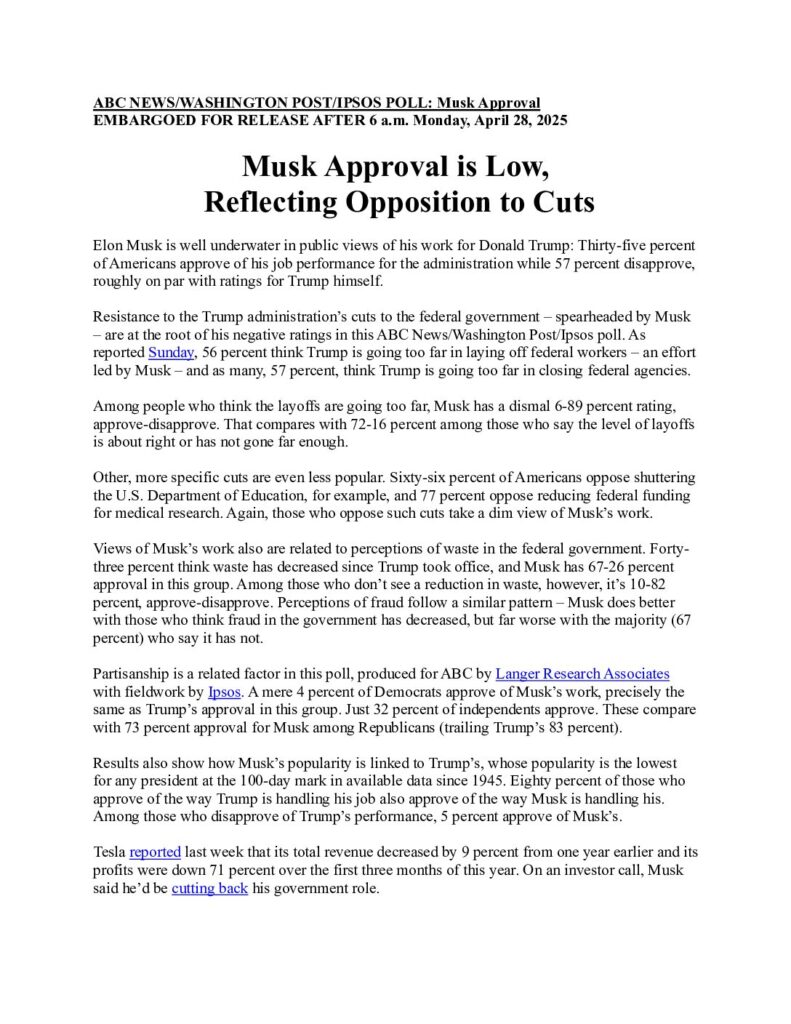 ABC NEWS/WASHINGTON POST/IPSOS POLL: Musk Approval
EMBARGOED FOR RELEASE AFTER 6 a.m. Monday, April 28, 2025

Musk Approval is Low, Reflecting Opposition to Cuts

Elon Musk is well underwater in public views of his work for Donald Trump: Thirty-five percent of Americans approve of his job performance for the administration while 57 percent disapprove, roughly on par with ratings for Trump himself.

Resistance to the Trump administration's cuts to the federal government – spearheaded by Musk – are at the root of his negative ratings in this ABC News/Washington Post/Ipsos poll. As reported Sunday, 56 percent think Trump is going too far in laying off federal workers – an effort led by Musk – and as many, 57 percent, think Trump is going too far in closing federal agencies.

Among people who think the layoffs are going too far, Musk has a dismal 6-89 percent rating, approve-disapprove. That compares with 72-16 percent among those who say the level of layoffs is about right or has not gone far enough.

Other, more specific cuts are even less popular. Sixty-six percent of Americans oppose shuttering the U.S. Department of Education, for example, and 77 percent oppose reducing federal funding for medical research. Again, those who oppose such cuts take a dim view of Musk's work.

Views of Musk's work also are related to perceptions of waste in the federal government. Forty-three percent think waste has decreased since Trump took office, and Musk has 67-26 percent approval in this group. Among those who don't see a reduction in waste, however, it's 10-82 percent, approve-disapprove. Perceptions of fraud follow a similar pattern – Musk does better with those who think fraud in the government has decreased, but far worse with the majority (67 percent) who say it has not.

Partisanship is a related factor in this poll, produced for ABC by Langer Research Associates with fieldwork by Ipsos. A mere 4 percent of Democrats approve of Musk's work, precisely the same as Trump's approval in this group. Just 32 percent of independents approve. These compare with 73 percent approval for Musk among Republicans (trailing Trump's 83 percent).

Results also show how Musk's popularity is linked to Trump's, whose popularity is the lowest for any president at the 100-day mark in available data since 1945. Eighty percent of those who approve of the way Trump is handling his job also approve of the way Musk is handling his. Among those who disapprove of Trump's performance, 5 percent approve of Musk's.

Tesla reported last week that its total revenue decreased by 9 percent from one year earlier and its profits were down 71 percent over the first three months of this year. On an investor call, Musk said he'd be cutting back his government role.